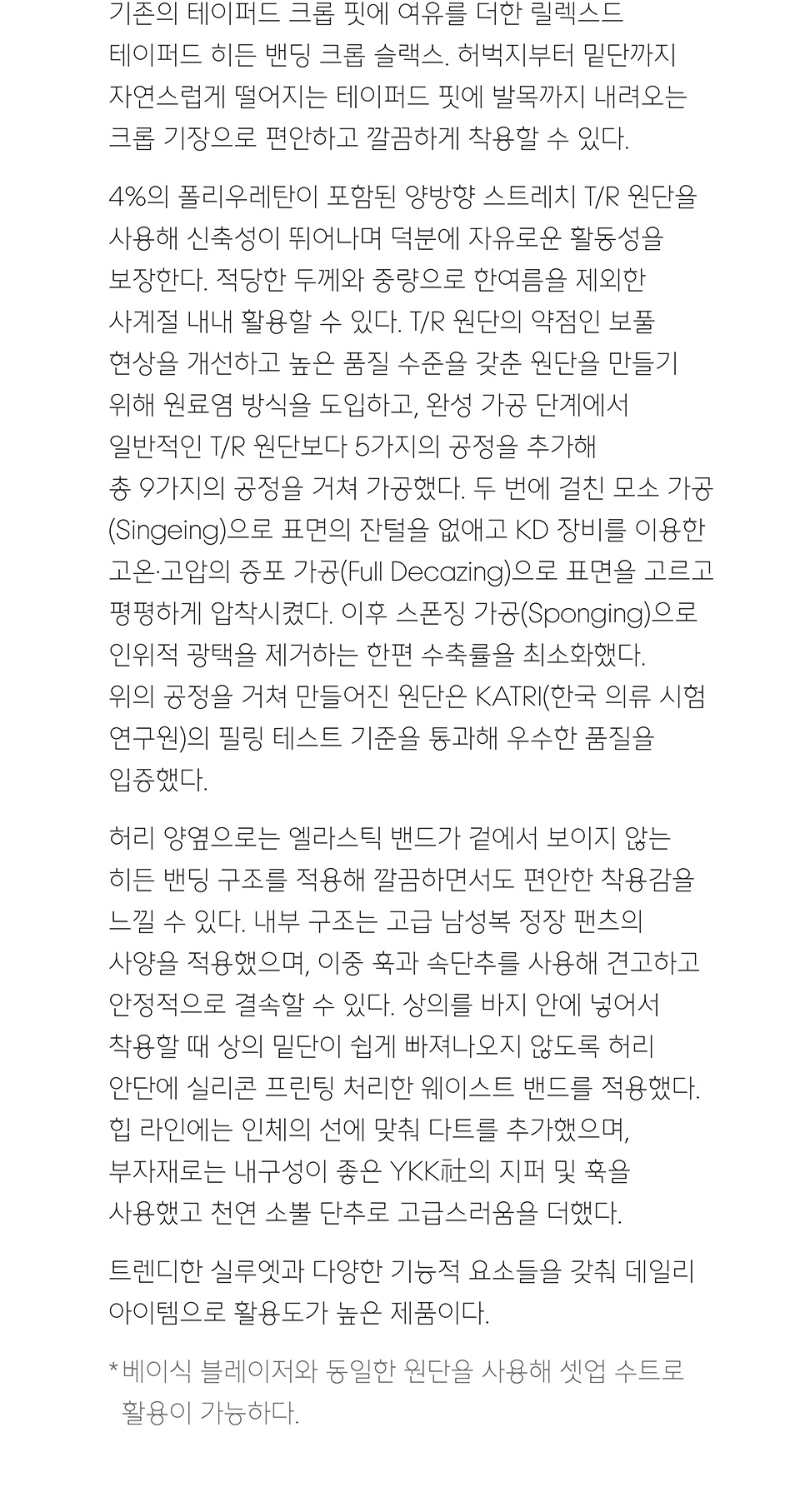 기존의 테이퍼드 크롭 핏에 여유를 더한 릴렉스드 테이퍼드 히든 밴딩 크롭 슬랙스. 허벅지부터 밑단까지 자연스럽게 떨어지는 테이퍼드 핏에 발목까지 내려오는 크롭 기장으로 편안하고 깔끔하게 착용할 수 있다.

4%의 폴리우레탄이 포함된 양방향 스트레치 T/R 원단을 사용해 신축성이 뛰어나며 덕분에 자유로운 활동성을 보장한다. 적당한 두께와 중량으로 한여름을 제외한 사계절 내내 활용할 수 있다. T/R 원단의 약점인 보풀 현상을 개선하고 높은 품질 수준을 갖춘 원단을 만들기 위해 원료염 방식을 도입하고, 완성 가공 단계에서 일반적인 T/R 원단보다 5가지의 공정을 추가해 총 9가지의 공정을 거쳐 가공했다. 두 번에 걸친 모소 가공(Singeing)으로 표면의 잔털을 없애고 KD 장비를 이용한 고온·고압의 증포 가공(Full Decazing)으로 표면을 고르고 평평하게 압착시켰다. 이후 스폰징 가공(Sponging)으로 인위적 광택을 제거하는 한편 수축률을 최소화했다. 위의 공정을 거쳐 만들어진 원단은 KATRI(한국 의류 시험 연구원)의 필링 테스트 기준을 통과해 우수한 품질을 입증했다.

허리 양옆으로는 엘라스틱 밴드가 겉에서 보이지 않는 히든 밴딩 구조를 적용해 깔끔하면서도 편안한 착용감을 느낄 수 있다. 내부 구조는 고급 남성복 정장 팬츠의 사양을 적용했으며, 이중 훅과 속단추를 사용해 견고하고 안정적으로 결속할 수 있다. 상의를 바지 안에 넣어서 착용할 때 상의 밑단이 쉽게 빠져나오지 않도록 허리 안단에 실리콘 프린팅 처리한 웨이스트 밴드를 적용했다. 힙 라인에는 인체의 선에 맞춰 다트를 추가했으며, 부자재로는 내구성이 좋은 YKK社의 지퍼 및 훅을 사용했고 천연 소뿔 단추로 고급스러움을 더했다.

트렌디한 실루엣과 다양한 기능적 요소들을 갖춰 데일리 아이템으로 활용도가 높은 제품이다.

*베이식 블레이저와 동일한 원단을 사용해 셋업 수트로 활용이 가능하다.